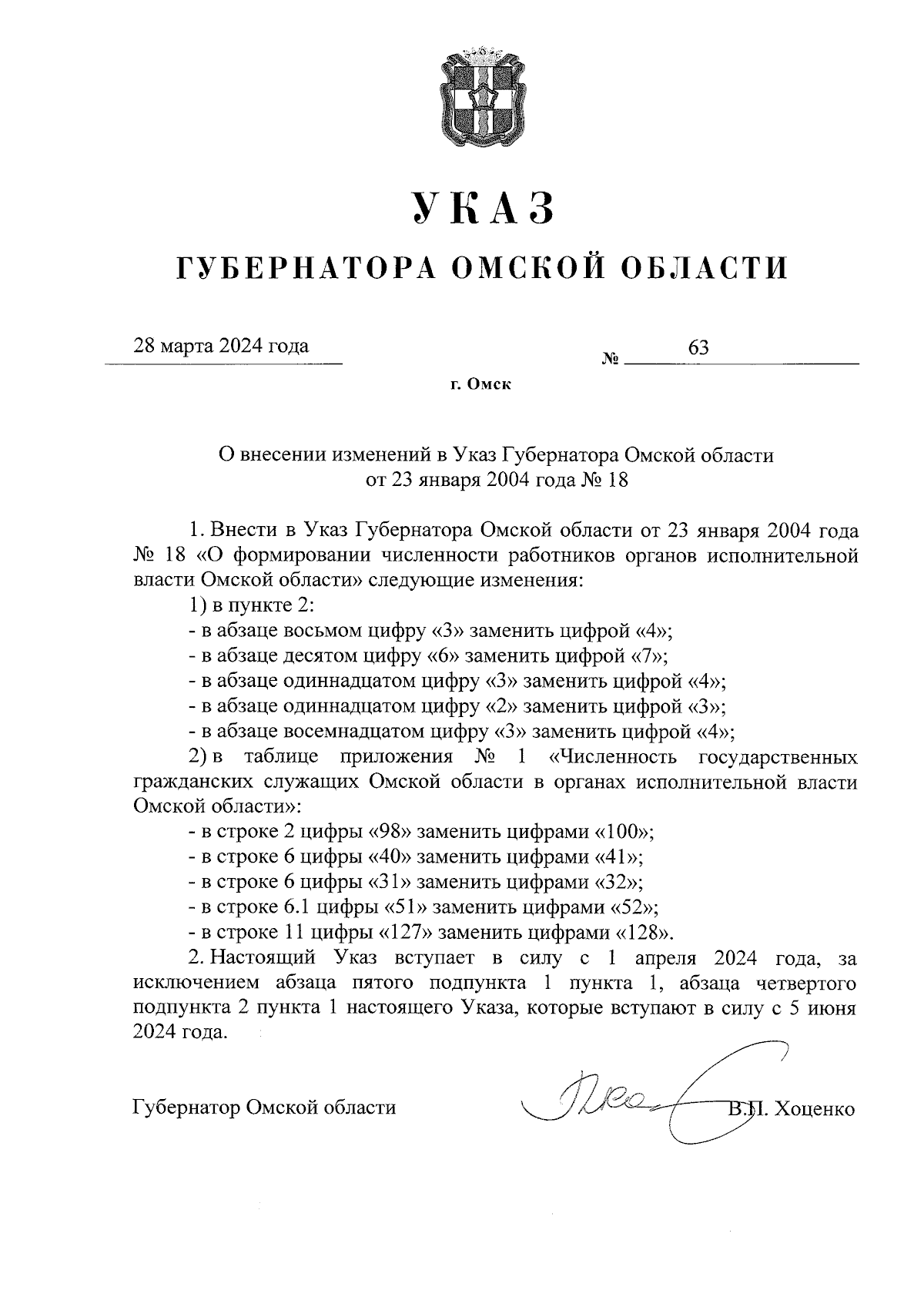 УКАЗ

ГУБЕРНАТОРА ОМСКОЙ ОБЛАСТИ

28 марта 2024 года № 63

г. Омск

О внесении изменений в Указ Губернатора Омской области от 23 января 2004 года № 18

1. Внести в Указ Губернатора Омской области от 23 января 2004 года № 18 «О формировании численности работников органов исполнительной власти Омской области» следующие изменения:

1) в пункте 2:

- в абзаце восьмом цифру «3» заменить цифрой «4»;

- в абзаце десятом цифру «6» заменить цифрой «7»;

- в абзаце одиннадцатом цифру «3» заменить цифрой «4»;

- в абзаце одиннадцатом цифру «2» заменить цифрой «3»;

- в абзаце восемнадцатом цифру «3» заменить цифрой «4»;

2) в таблице приложения № 1 «Численность государственных гражданских служащих Омской области в органах исполнительной власти Омской области»:

- в строке 2 цифры «98» заменить цифрами «100»;

- в строке 6 цифры «40» заменить цифрами «41»;

- в строке 6 цифры «31» заменить цифрами «32»;

- в строке 6.1 цифры «51» заменить цифрами «52»;

- в строке 11 цифры «127» заменить цифрами «128».

2. Настоящий Указ вступает в силу с 1 апреля 2024 года, за исключением абзаца пятого подпункта 1 пункта 1, абзаца четвертого подпункта 2 пункта 1 настоящего Указа, которые вступают в силу с 5 июня 2024 года.

Губернатор Омской области В.П. Хоценко